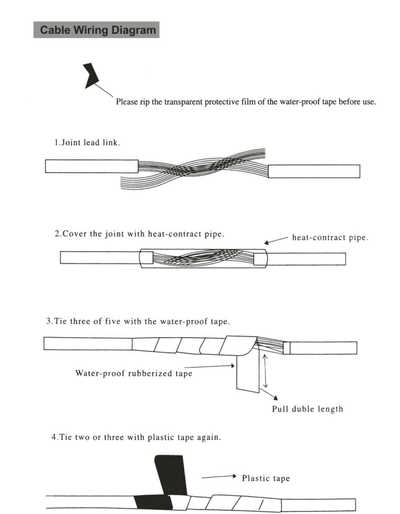 Cable Wiring Diagram

Please rip the transparent protective film of the water-proof tape before use.

1.Joint lead link.

2.Cover the joint with heat-contract pipe.

heat-contract pipe.

3.Tie three of five with the water-proof tape.

Water-proof rubberized tape

Pull duble length

4.Tie two or three with plastic tape again.

Plastic tape